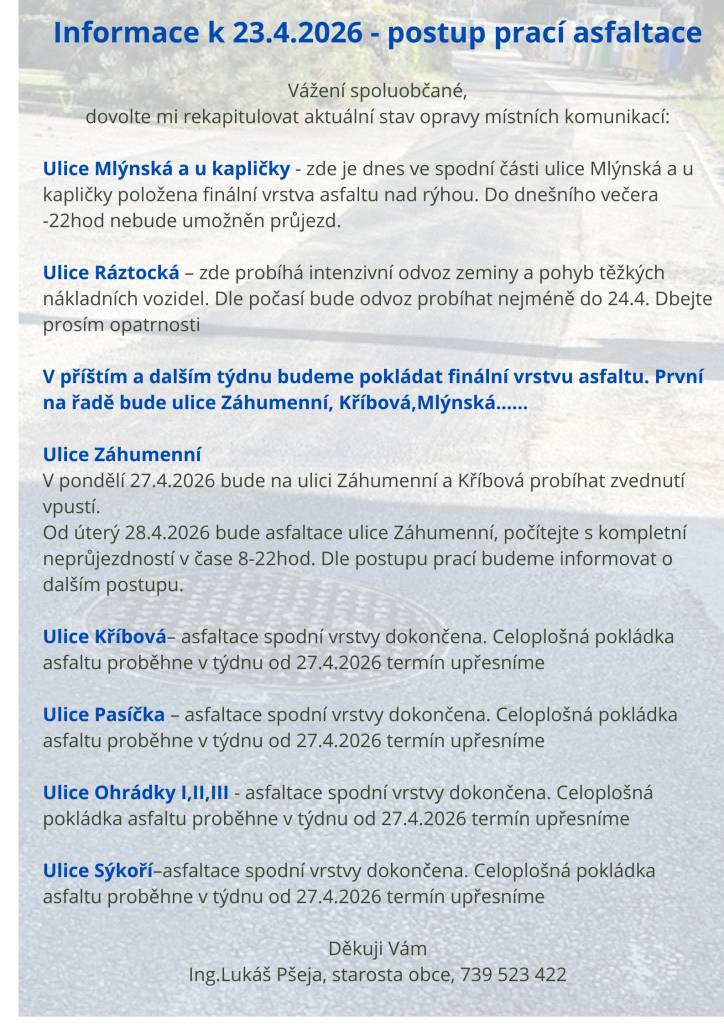 Informace k 23.4.2026 - postup prací asfaltace

Vážení spoluobčané,
dovolte mi rekapitulovat aktuální stav opravy místních komunikací:

Ulice Mlýnská a u kapličky - zde je dnes ve spodní části ulice Mlýnská a u kapličky položena finální vrstva asfaltu nad rýhou. Do dnešního večera -22hod nebude umožněn průjezd.

Ulice Ráztocká – zde probíhá intenzivní odvoz zeminy a pohyb těžkých nákladních vozidel. Dle počasí bude odvoz probíhat nejméně do 24.4. Dbejte prosím opatrnosti

V příštím a dalším týdnu budeme pokládat finální vrstvu asfaltu. První na řadě bude ulice Záhumenní, Kříbová,Mlýnská......

Ulice Záhumenní
V pondělí 27.4.2026 bude na ulici Záhumenní a Kříbová probíhat zvednutí vpustí.
Od úterý 28.4.2026 bude asfaltace ulice Záhumenní, počítejte s kompletní neprůjezdností v čase 8-22hod. Dle postupu prací budeme informovat o dalším postupu.

Ulice Kříbová– asfaltace spodní vrstvy dokončena. Celoplošná pokládka asfaltu proběhne v týdnu od 27.4.2026 termín upřesníme

Ulice Pasíčka – asfaltace spodní vrstvy dokončena. Celoplošná pokládka asfaltu proběhne v týdnu od 27.4.2026 termín upřesníme

Ulice Ohrádky I,II,III - asfaltace spodní vrstvy dokončena. Celoplošná pokládka asfaltu proběhne v týdnu od 27.4.2026 termín upřesníme

Ulice Sýkoří–asfaltace spodní vrstvy dokončena. Celoplošná pokládka asfaltu proběhne v týdnu od 27.4.2026 termín upřesníme

Děkuji Vám
Ing.Lukáš Pšeja, starosta obce, 739 523 422